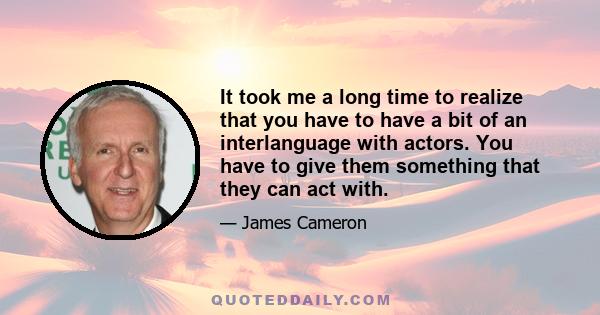 It took me a long time to realize that you have to have a bit of an interlanguage with actors. You have to give them something that they can act with.

— James Cameron

QUOTEDDAILY.COM